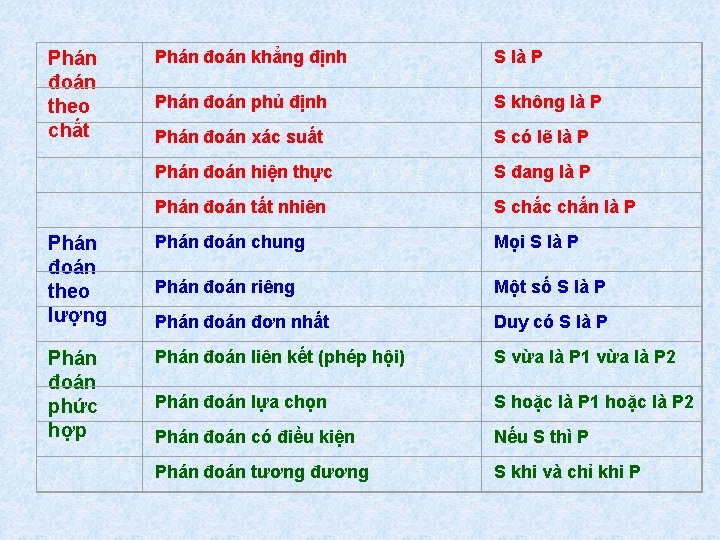 | Phán đoán theo chất | Phán đoán khẳng định | S là P |
|---|---|---|
| | Phán đoán phủ định | S không là P |
| | Phán đoán xác suất | S có lẽ là P |
| | Phán đoán hiện thực | S đang là P |
| | Phán đoán tất nhiên | S chắc chắn là P |
| Phán đoán theo lượng | Phán đoán chung | Mọi S là P |
| | Phán đoán riêng | Một số S là P |
| | Phán đoán đơn nhất | Duy có S là P |
| Phán đoán phức hợp | Phán đoán liên kết (phép hội) | S vừa là P1 vừa là P2 |
| | Phán đoán lựa chọn | S hoặc là P1 hoặc là P2 |
| | Phán đoán có điều kiện | Nếu S thì P |
| | Phán đoán tương đương | S khi và chỉ khi P |